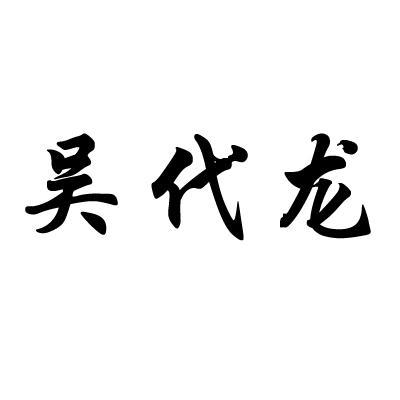 吴代龙